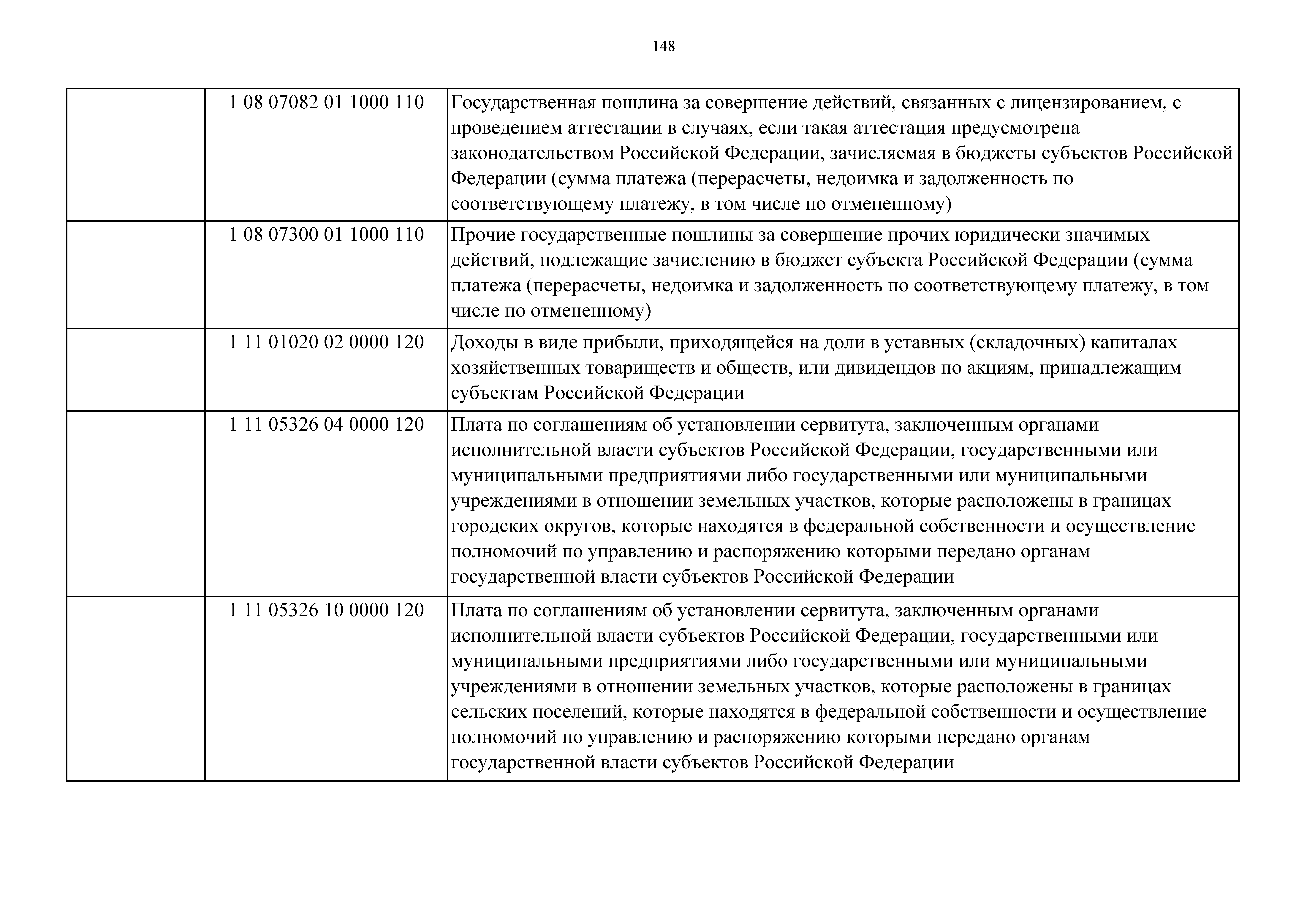 148

| | | |
|---|---|---|
| | 1 08 07082 01 1000 110 | Государственная пошлина за совершение действий, связанных с лицензированием, с проведением аттестации в случаях, если такая аттестация предусмотрена законодательством Российской Федерации, зачисляемая в бюджеты субъектов Российской Федерации (сумма платежа (перерасчеты, недоимка и задолженность по соответствующему платежу, в том числе по отмененному) |
| | 1 08 07300 01 1000 110 | Прочие государственные пошлины за совершение прочих юридически значимых действий, подлежащие зачислению в бюджет субъекта Российской Федерации (сумма платежа (перерасчеты, недоимка и задолженность по соответствующему платежу, в том числе по отмененному) |
| | 1 11 01020 02 0000 120 | Доходы в виде прибыли, приходящейся на доли в уставных (складочных) капиталах хозяйственных товариществ и обществ, или дивидендов по акциям, принадлежащим субъектам Российской Федерации |
| | 1 11 05326 04 0000 120 | Плата по соглашениям об установлении сервитута, заключенным органами исполнительной власти субъектов Российской Федерации, государственными или муниципальными предприятиями либо государственными или муниципальными учреждениями в отношении земельных участков, которые расположены в границах городских округов, которые находятся в федеральной собственности и осуществление полномочий по управлению и распоряжению которыми передано органам государственной власти субъектов Российской Федерации |
| | 1 11 05326 10 0000 120 | Плата по соглашениям об установлении сервитута, заключенным органами исполнительной власти субъектов Российской Федерации, государственными или муниципальными предприятиями либо государственными или муниципальными учреждениями в отношении земельных участков, которые расположены в границах сельских поселений, которые находятся в федеральной собственности и осуществление полномочий по управлению и распоряжению которыми передано органам государственной власти субъектов Российской Федерации |